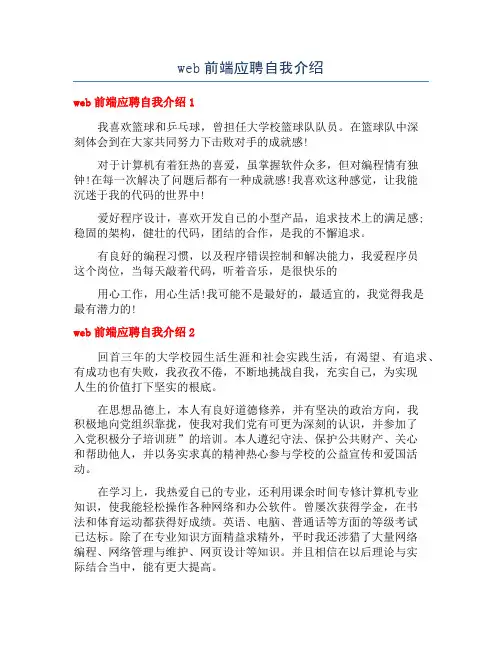 web 前端应聘自我介绍

web 前端应聘自我介绍 1

我喜欢篮球和乒乓球，曾担任大学校篮球队队员。在篮球队中深刻体会到在大家共同努力下击败对手的成就感!

对于计算机有着狂热的喜爱，虽掌握软件众多，但对编程情有独钟!在每一次解决了问题后都有一种成就感!我喜欢这种感觉，让我能沉迷于我的代码的世界中!

爱好程序设计，喜欢开发自己的小型产品，追求技术上的满足感;稳固的架构，健壮的代码，团结的合作，是我的不懈追求。

有良好的编程习惯，以及程序错误控制和解决能力，我爱程序员这个岗位，当每天敲着代码，听着音乐，是很快乐的

用心工作，用心生活!我可能不是最好的，最适宜的，我觉得我是最有潜力的!

web 前端应聘自我介绍 2

回首三年的大学校园生活生涯和社会实践生活，有渴望、有追求、有成功也有失败，我孜孜不倦，不断地挑战自我，充实自己，为实现人生的价值打下坚实的根底。

在思想品德上，本人有良好道德修养，并有坚决的政治方向，我积极地向党组织靠拢，使我对我们党有可更为深刻的认识，并参加了入党积极分子培训班”的培训。本人遵纪守法、保护公共财产、关心和帮助他人，并以务实求真的精神热心参与学校的公益宣传和爱国活动。

在学习上，我热爱自己的专业，还利用课余时间专修计算机专业知识，使我能轻松操作各种网络和办公软件。曾屡次获得学金，在书法和体育运动都获得好成绩。英语、电脑、普通话等方面的等级考试已达标。除了在专业知识方面精益求精外，平时我还涉猎了大量网络编程、网络管理与维护、网页设计等知识。并且相信在以后理论与实际结合当中，能有更大提高。